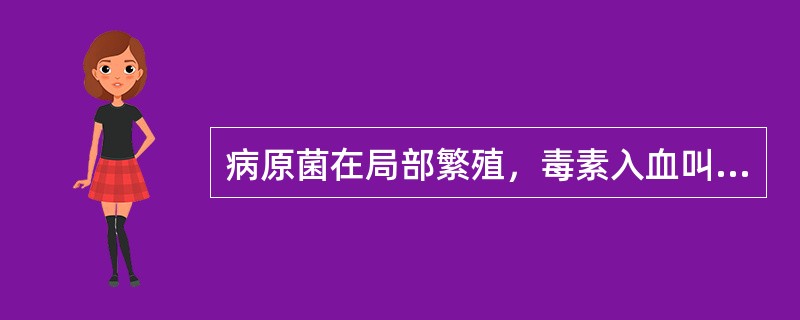 病原菌在局部繁殖，毒素入血叫...